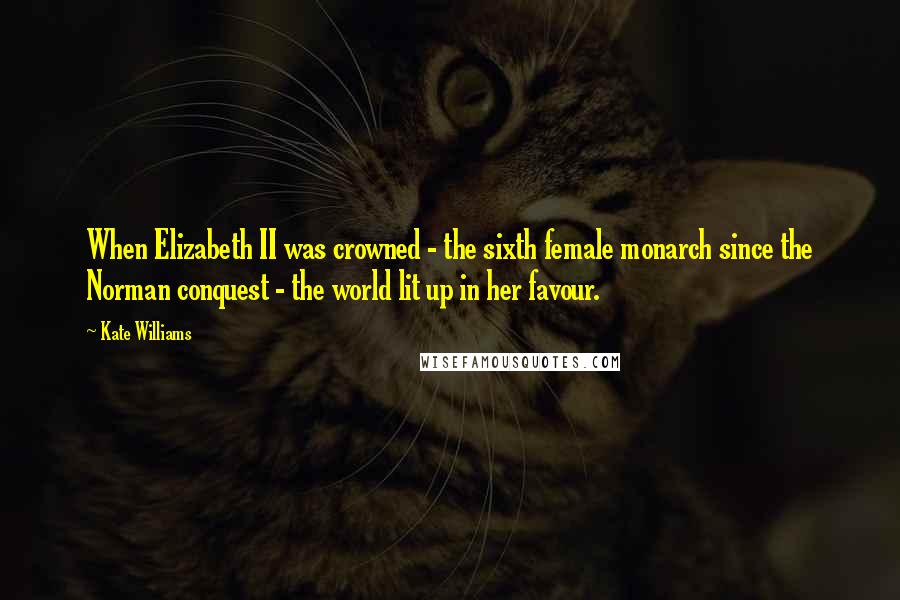 When Elizabeth II was crowned - the sixth female monarch since the Norman conquest - the world lit up in her favour.

~ Kate Williams

WISEFAMOUSQUOTES.COM